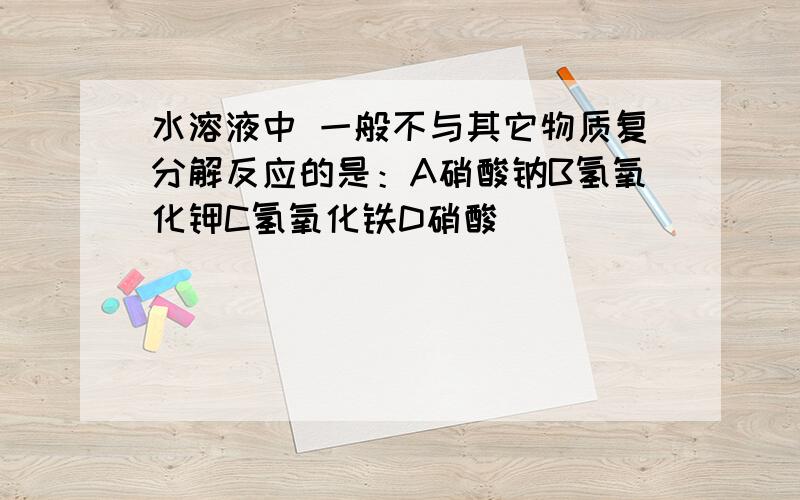 水溶液中 一般不与其它物质复分解反应的是：A硝酸钠B氢氧化钾C氢氧化铁D硝酸